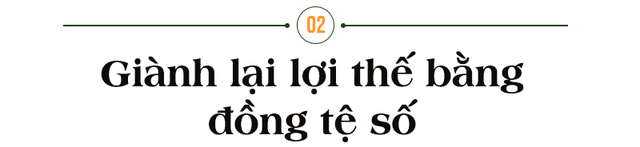 02

Giành lại lợi thế bằng đồng tệ số